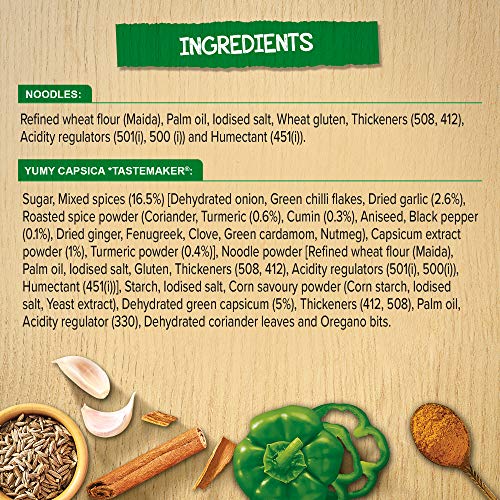 INGREDIENTS

NOODLES:

Refined wheat flour (Maida), Palm oil, Iodised salt, Wheat gluten, Thickeners (508, 412), Acidity regulators (501(i), 500 (i)) and Humectant (451(i)).

YUMY CAPSICA *TASTEMAKER®:

Sugar, Mixed spices (16.5%) [Dehydrated onion, Green chilli flakes, Dried garlic (2.6%), Roasted spice powder (Coriander, Turmeric (0.6%), Cumin (0.3%), Aniseed, Black pepper (0.1%), Dried ginger, Fenugreek, Clove, Green cardamom, Nutmeg), Capsicum extract powder (1%), Turmeric powder (0.4%)], Noodle powder [Refined wheat flour (Maida), Palm oil, Iodised salt, Gluten, Thickeners (508, 412), Acidity regulators (501(i), 500(i)), Humectant (451(i))], Starch, Iodised salt, Corn savoury powder (Corn starch, Iodised salt, Yeast extract), Dehydrated green capsicum (5%), Thickeners (412, 508), Palm oil, Acidity regulator (330), Dehydrated coriander leaves and Oregano bits.